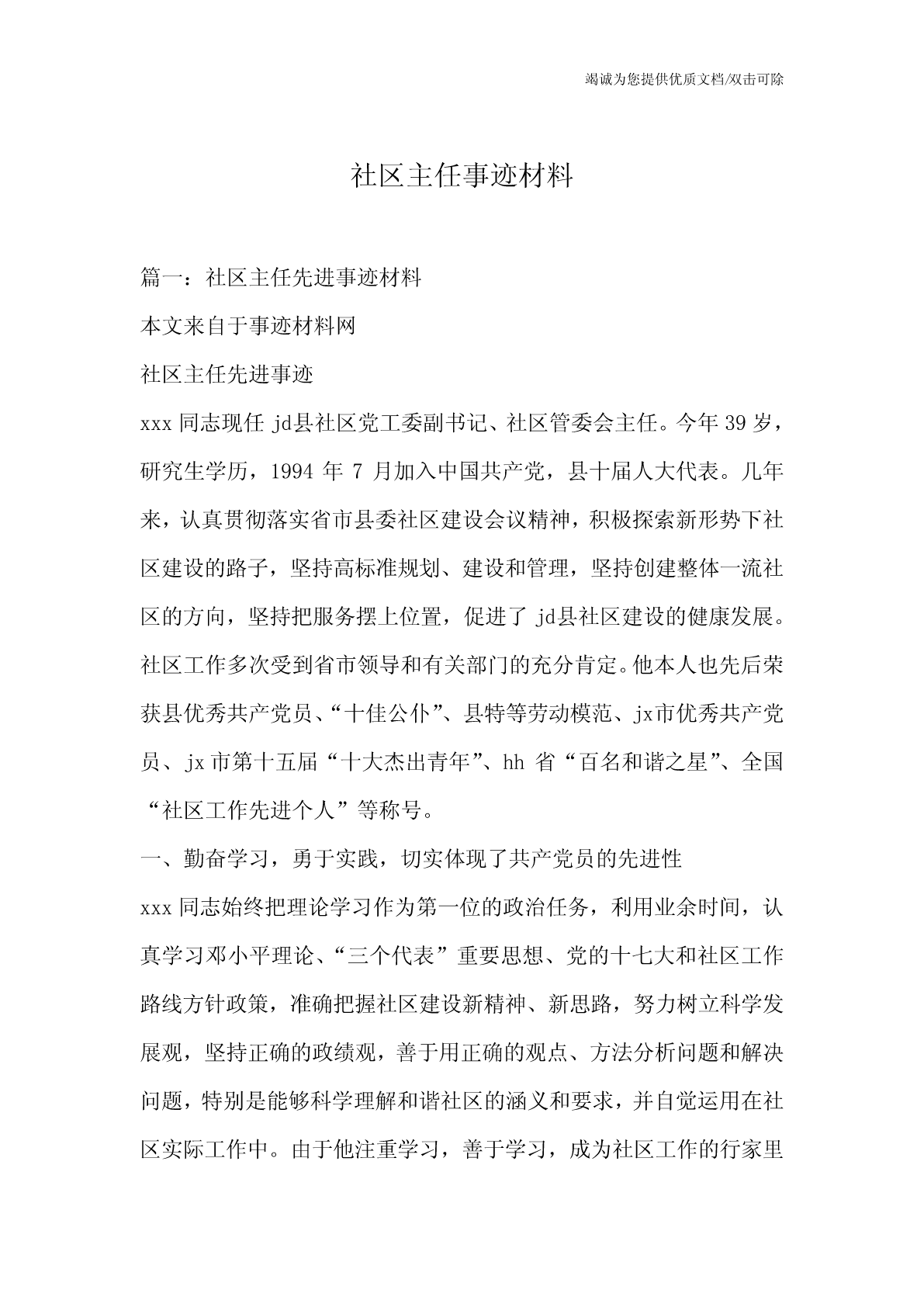 竭诚为您提供优质文档/双击可除

社区主任事迹材料

篇一：社区主任先进事迹材料

本文来自于事迹材料网

社区主任先进事迹

xxx 同志现任 jd县社区党工委副书记、社区管委会主任。今年 39 岁，研究生学历，1994 年 7 月加入中国共产党，县十届人大代表。几年来，认真贯彻落实省市县委社区建设会议精神，积极探索新形势下社区建设的路子，坚持高标准规划、建设和管理，坚持创建整体一流社区的方向，坚持把服务摆上位置，促进了 jd县社区建设的健康发展。社区工作多次受到省市领导和有关部门的充分肯定。他本人也先后荣获县优秀共产党员、“十佳公仆”、县特等劳动模范、jx市优秀共产党员、jx 市第十五届“十大杰出青年”、hh 省“百名和谐之星”、全国“社区工作先进个人”等称号。

一、勤奋学习，勇于实践，切实体现了共产党员的先进性

xxx 同志始终把理论学习作为第一位的政治任务，利用业余时间，认真学习邓小平理论、“三个代表”重要思想、党的十七大和社区工作路线方针政策，准确把握社区建设新精神、新思路，努力树立科学发展观，坚持正确的政绩观，善于用正确的观点、方法分析问题和解决问题，特别是能够科学理解和谐社区的涵义和要求，并自觉运用在社区实际工作中。由于他注重学习，善于学习，成为社区工作的行家里